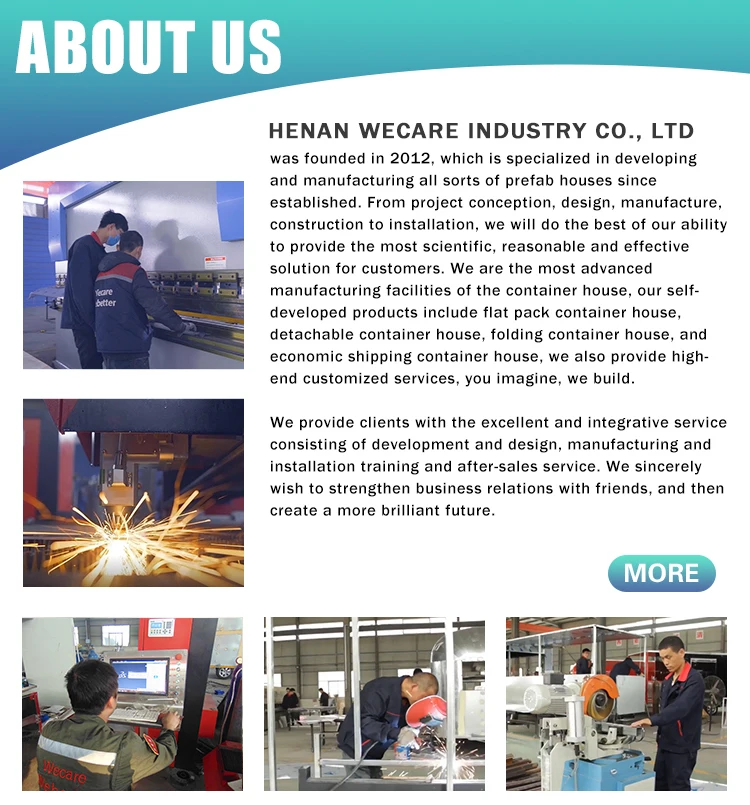 ABOUT US

HENAN WECARE INDUSTRY CO., LTD

was founded in 2012, which is specialized in developing and manufacturing all sorts of prefab houses since established. From project conception, design, manufacture, construction to installation, we will do the best of our ability to provide the most scientific, reasonable and effective solution for customers. We are the most advanced manufacturing facilities of the container house, our self-developed products include flat pack container house, detachable container house, folding container house, and economic shipping container house, we also provide high-end customized services, you imagine, we build.

We provide clients with the excellent and integrative service consisting of development and design, manufacturing and installation training and after-sales service. We sincerely wish to strengthen business relations with friends, and then create a more brilliant future.

MORE

Wecare
better

Wecare